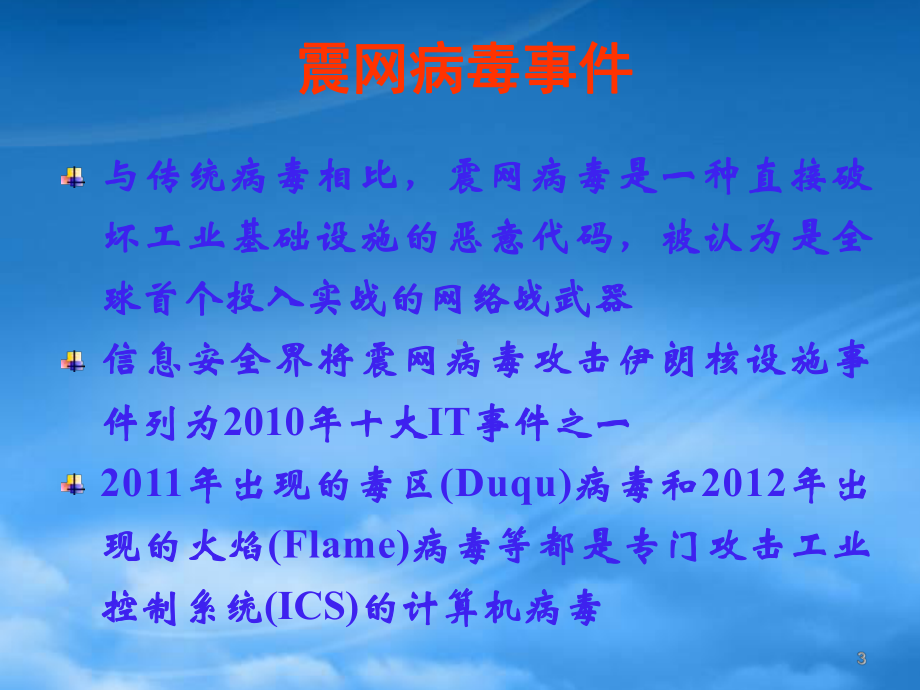 震网病毒事件

与传统病毒相比，震网病毒是一种直接破坏工业基础设施的恶意代码，被认为是全球首个投入实战的网络战武器

信息安全界将震网病毒攻击伊朗核设施事件列为2010年十大IT事件之一

2011年出现的毒区(Duqu)病毒和2012年出现的火焰(Flame)病毒等都是专门攻击工业控制系统(ICS)的计算机病毒

3